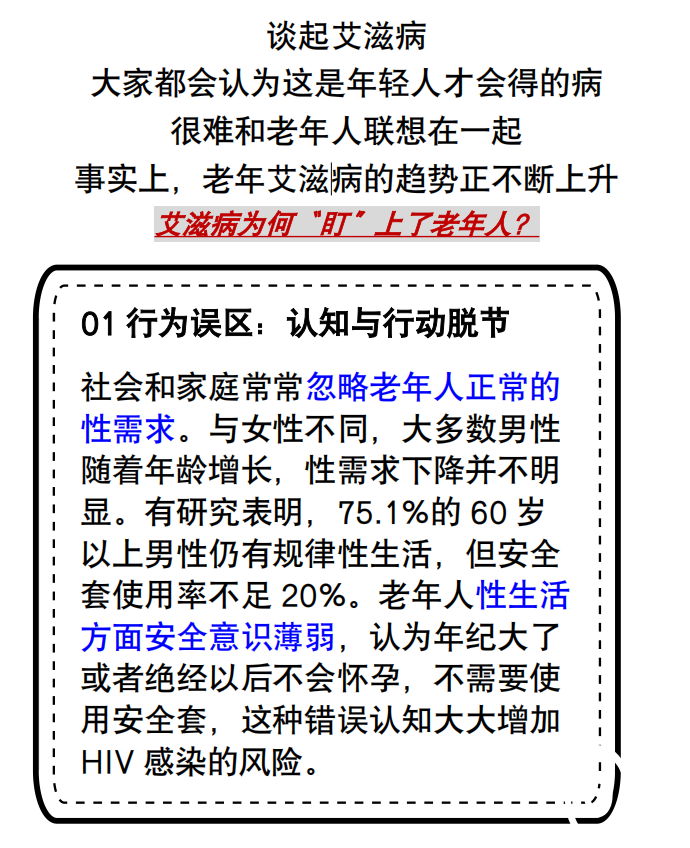 谈起艾滋病
大家都会认为这是年轻人才会得的病
很难和老年人联想在一起
事实上，老年艾滋病的趋势正不断上升
艾滋病为何“盯”上了老年人？

01 行为误区：认知与行动脱节

社会和家庭常常忽略老年人正常的性需求。与女性不同，大多数男性随着年龄增长，性需求下降并不明显。有研究表明，75.1%的 60 岁以上男性仍有规律性生活，但安全套使用率不足 20%。老年人性生活方面安全意识薄弱，认为年纪大了或者绝经以后不会怀孕，不需要使用安全套，这种错误认知大大增加 HIV 感染的风险。